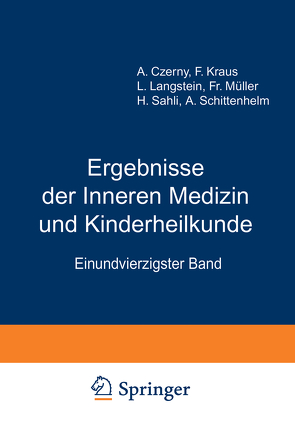 A. Czerny, F. Kraus
L. Langstein, Fr. Müller
H. Sahli, A. Schittenhelm

Ergebnisse der Inneren Medizin und Kinderheilkunde

Einundvierzigster Band

Springer